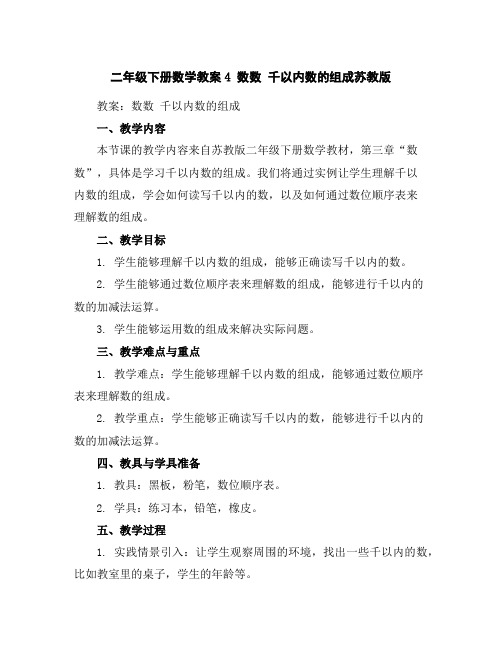 二年级下册数学教案 4 数数 千以内数的组成苏教版

教案：数数 千以内数的组成

一、教学内容

本节课的教学内容来自苏教版二年级下册数学教材，第三章“数数”，具体是学习千以内数的组成。我们将通过实例让学生理解千以内数的组成，学会如何读写千以内的数，以及如何通过数位顺序表来理解数的组成。

二、教学目标

1. 学生能够理解千以内数的组成，能够正确读写千以内的数。

2. 学生能够通过数位顺序表来理解数的组成，能够进行千以内的数的加减法运算。

3. 学生能够运用数的组成来解决实际问题。

三、教学难点与重点

1. 教学难点：学生能够理解千以内数的组成，能够通过数位顺序表来理解数的组成。

2. 教学重点：学生能够正确读写千以内的数，能够进行千以内的数的加减法运算。

四、教具与学具准备

1. 教具：黑板，粉笔，数位顺序表。

2. 学具：练习本，铅笔，橡皮。

五、教学过程

1. 实践情景引入：让学生观察周围的环境，找出一些千以内的数，比如教室里的桌子，学生的年龄等。